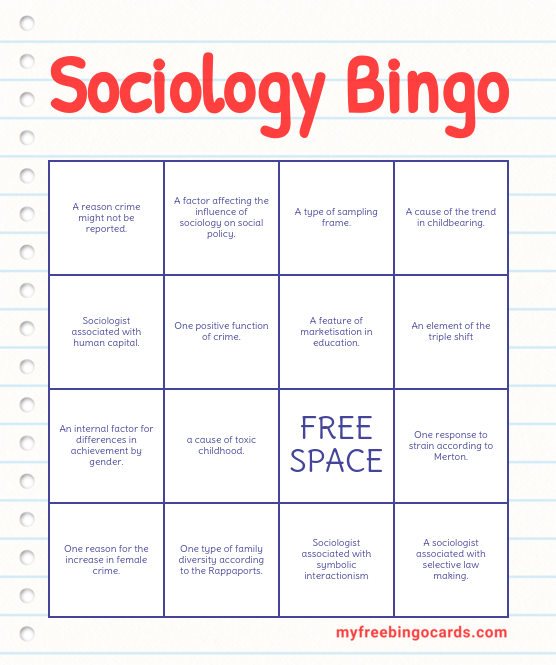 Sociology Bingo

| | | | |
|---|---|---|---|
| A reason crime might not be reported. | A factor affecting the influence of sociology on social policy. | A type of sampling frame. | A cause of the trend in childbearing. |
| Sociologist associated with human capital. | One positive function of crime. | A feature of marketisation in education. | An element of the triple shift |
| An internal factor for differences in achievement by gender. | a cause of toxic childhood. | FREE SPACE | One response to strain according to Merton. |
| One reason for the increase in female crime. | One type of family diversity according to the Rappaports. | Sociologist associated with symbolic interactionism | A sociologist associated with selective law making. |

myfreebingocards.com